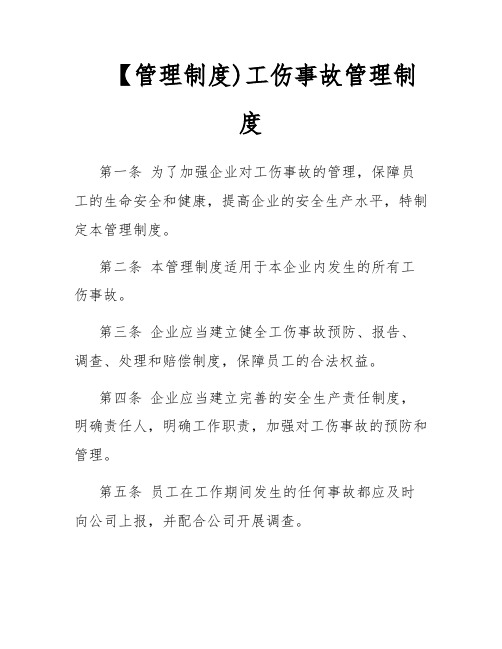 【管理制度)工伤事故管理制度

第一条 为了加强企业对工伤事故的管理，保障员工的生命安全和健康，提高企业的安全生产水平，特制定本管理制度。

第二条 本管理制度适用于本企业内发生的所有工伤事故。

第三条 企业应当建立健全工伤事故预防、报告、调查、处理和赔偿制度，保障员工的合法权益。

第四条 企业应当建立完善的安全生产责任制度，明确责任人，明确工作职责，加强对工伤事故的预防和管理。

第五条 员工在工作期间发生的任何事故都应及时向公司上报，并配合公司开展调查。